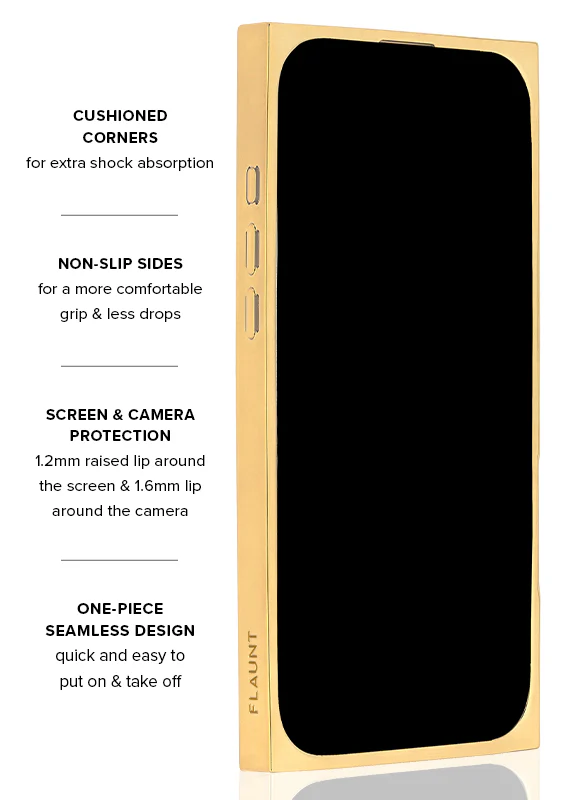 CUSHIONED CORNERS
for extra shock absorption

NON-SLIP SIDES
for a more comfortable grip & less drops

SCREEN & CAMERA PROTECTION
1.2mm raised lip around the screen & 1.6mm lip around the camera

ONE-PIECE SEAMLESS DESIGN
quick and easy to put on & take off

FLAUNT